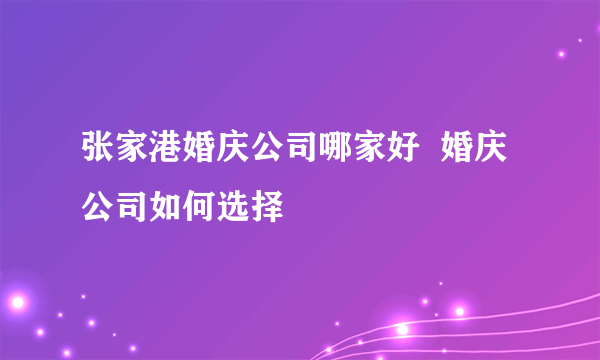 张家港婚庆公司哪家好 婚庆公司如何选择